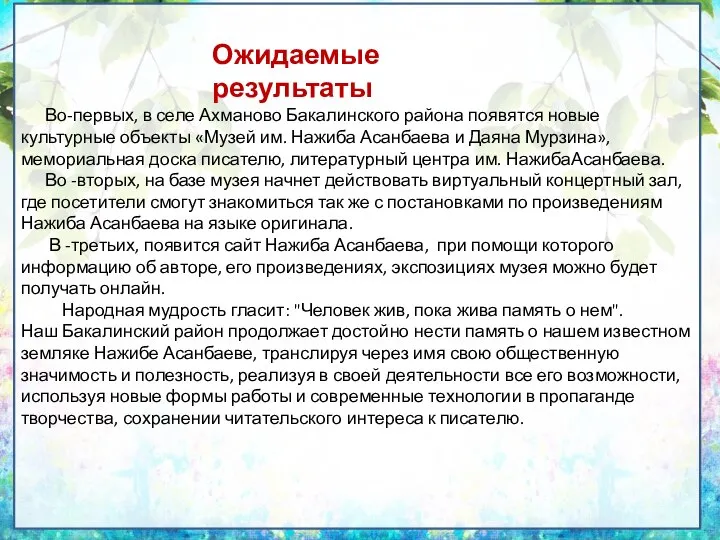 Ожидаемые результаты

Во-первых, в селе Ахманово Бакалинского района появятся новые культурные объекты «Музей им. Нажиба Асанбаева и Даяна Мурзина», мемориальная доска писателю, литературный центра им. НажибаАсанбаева.

Во -вторых, на базе музея начнет действовать виртуальный концертный зал, где посетители смогут знакомиться так же с постановками по произведениям Нажиба Асанбаева на языке оригинала.

В -третьих, появится сайт Нажиба Асанбаева, при помощи которого информацию об авторе, его произведениях, экспозициях музея можно будет получать онлайн.

Народная мудрость гласит: "Человек жив, пока жива память о нем". Наш Бакалинский район продолжает достойно нести память о нашем известном земляке Нажибе Асанбаеве, транслируя через имя свою общественную значимость и полезность, реализуя в своей деятельности все его возможности, используя новые формы работы и современные технологии в пропаганде творчества, сохранении читательского интереса к писателю.